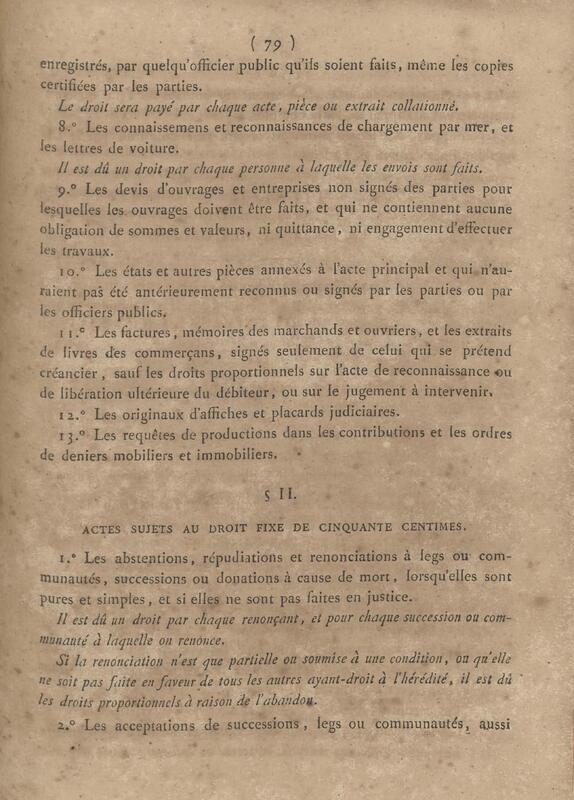 ( 79 )

enregistrés, par quelqu'officier public qu'ils soient faits, même les copies certifiées par les parties.

Le droit sera payé par chaque acte, pièce ou extrait collationné.

8.° Les connaissemens et reconnaissances de chargement par mer, et les lettres de voiture.

Il est dû un droit par chaque personne à laquelle les envois sont faits.

9.° Les devis d'ouvrages et entreprises non signés des parties pour lesquelles les ouvrages doivent être faits, et qui ne contiennent aucune obligation de sommes et valeurs, ni quittance, ni engagement d'effectuer les travaux.

10.° Les états et autres pièces annexés à l'acte principal et qui n'auraient pas été antérieurement reconnus ou signés par les parties ou par les officiers publics.

11.° Les factures, mémoires des marchands et ouvriers, et les extraits de livres des commerçans, signés seulement de celui qui se prétend créancier, sauf les droits proportionnels sur l'acte de reconnaissance ou de libération ultérieure du débiteur, ou sur le jugement à intervenir.

12.° Les originaux d'affiches et placards judiciaires.

13.° Les requêtes de productions dans les contributions et les ordres de deniers mobiliers et immobiliers.

§ II.

ACTES SUJETS AU DROIT FIXE DE CINQUANTE CENTIMES.

1.° Les abstentions, répudiations et renonciations à legs ou communautés, successions ou donations à cause de mort, lorsqu'elles sont pures et simples, et si elles ne sont pas faites en justice.

Il est dû un droit par chaque renonçant, et pour chaque succession ou communauté à laquelle on renonce.

Si la renonciation n'est que partielle ou soumise à une condition, ou qu'elle ne soit pas faite en faveur de tous les autres ayant-droit à l'hérédité, il est dû les droits proportionnels à raison de l'abandon.

2.° Les acceptations de successions, legs ou communautés, aussi